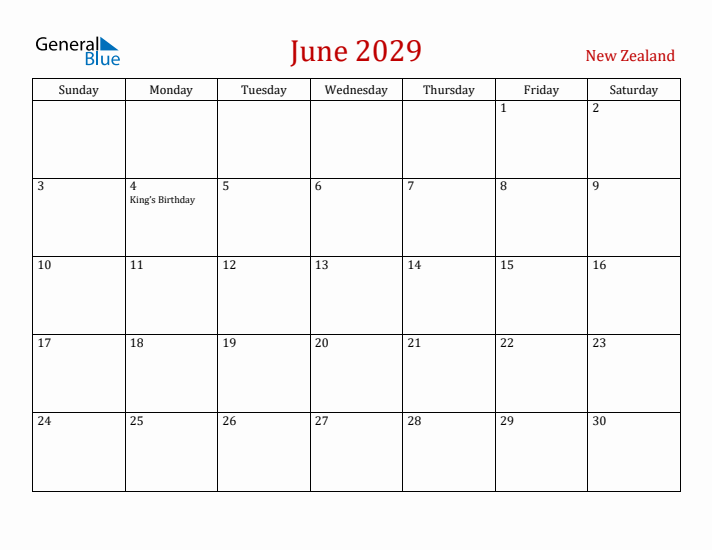 General Blue

June 2029

New Zealand

| Sunday | Monday | Tuesday | Wednesday | Thursday | Friday | Saturday |
|---|---|---|---|---|---|---|
| | | | | | 1 | 2 |
| 3 | 4 King's Birthday | 5 | 6 | 7 | 8 | 9 |
| 10 | 11 | 12 | 13 | 14 | 15 | 16 |
| 17 | 18 | 19 | 20 | 21 | 22 | 23 |
| 24 | 25 | 26 | 27 | 28 | 29 | 30 |